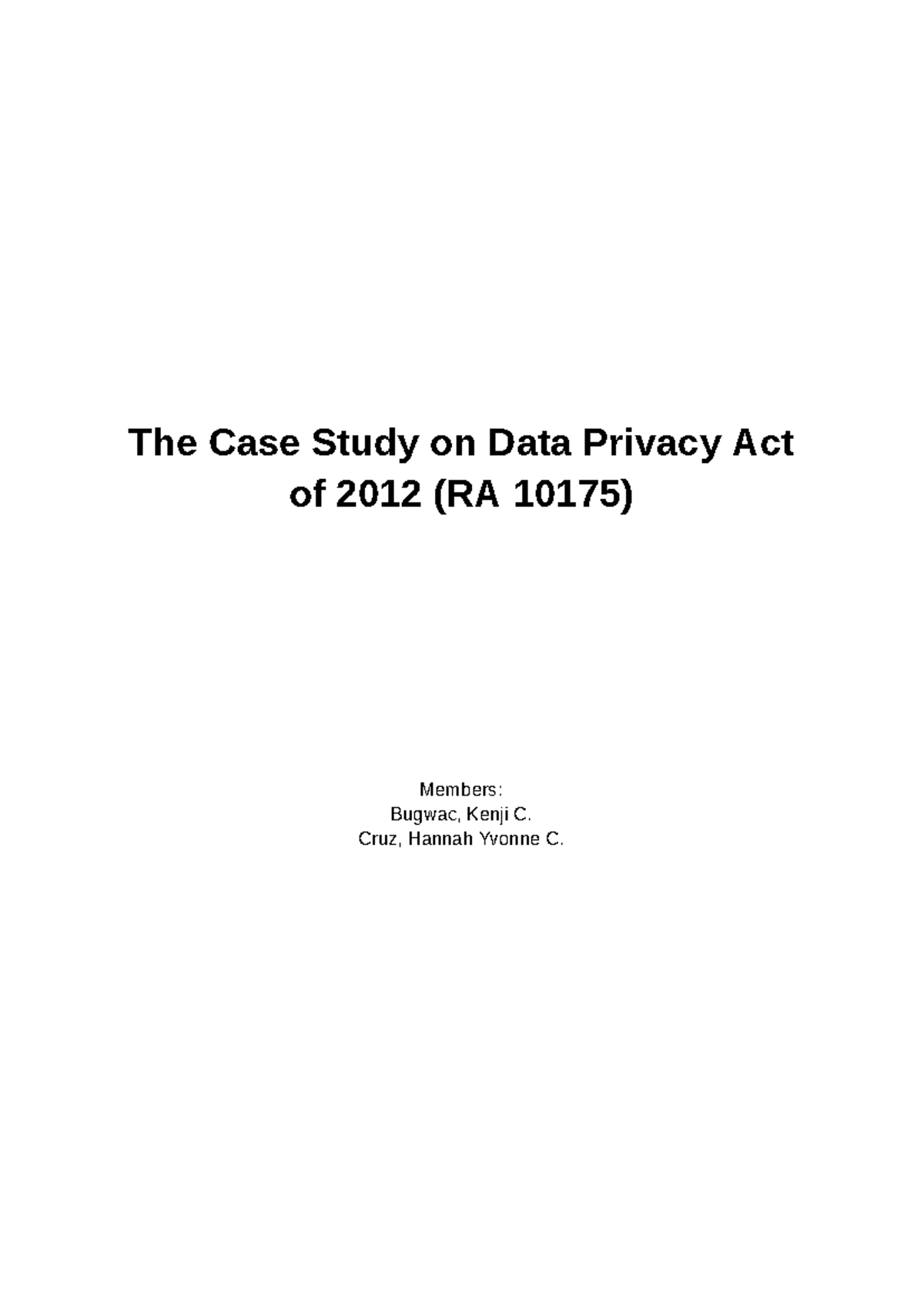 The Case Study on Data Privacy Act of 2012 (RA 10175)

Members:
Bugwac, Kenji C.
Cruz, Hannah Yvonne C.